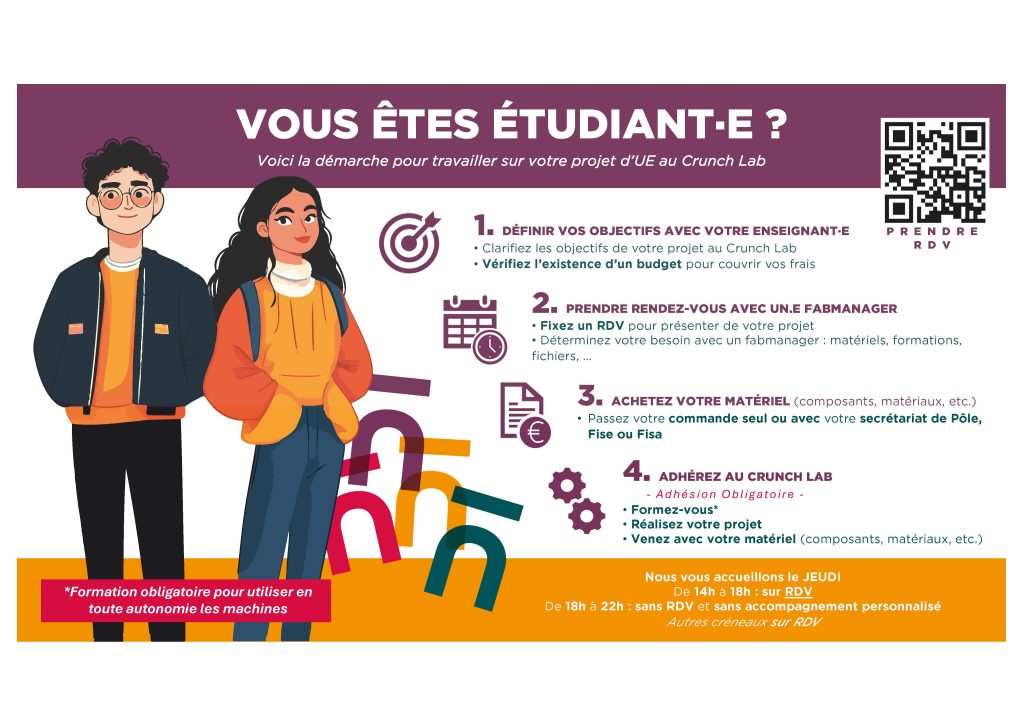 VOUS ÊTES ÉTUDIANT·E ?

Voici la démarche pour travailler sur votre projet d'UE au Crunch Lab

PRENDRE RDV

1. DÉFINIR VOS OBJECTIFS AVEC VOTRE ENSEIGNANT·E
• Clarifiez les objectifs de votre projet au Crunch Lab
• Vérifiez l'existence d'un budget pour couvrir vos frais

2. PRENDRE RENDEZ-VOUS AVEC UN.E FABMANAGER
• Fixez un RDV pour présenter de votre projet
• Déterminez votre besoin avec un fabmanager : matériels, formations, fichiers, ...

3. ACHETEZ VOTRE MATÉRIEL (composants, matériaux, etc.)
• Passez votre commande seul ou avec votre secrétariat de Pôle, Fise ou Fisa

4. ADHÉREZ AU CRUNCH LAB
- Adhésion Obligatoire -
• Formez-vous*
• Réalisez votre projet
• Venez avec votre matériel (composants, matériaux, etc.)

*Formation obligatoire pour utiliser en toute autonomie les machines

Nous vous accueillons le JEUDI
De 14h à 18h : sur RDV
De 18h à 22h : sans RDV et sans accompagnement personnalisé
Autres créneaux sur RDV